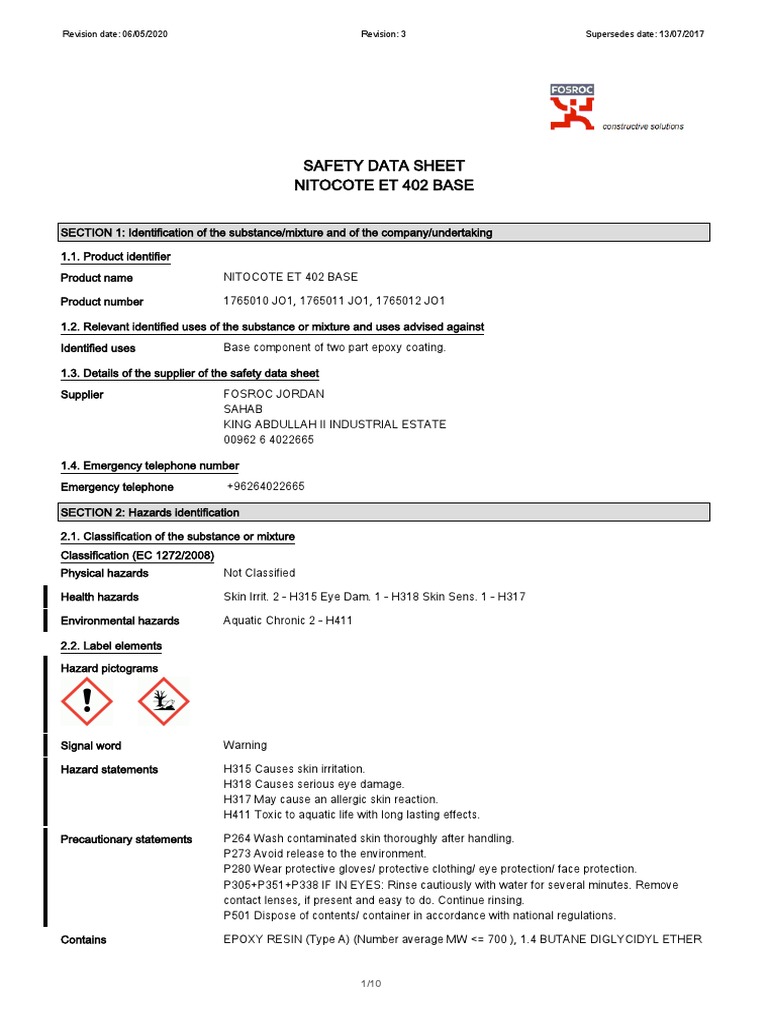 Revision date: 06/05/2020 Revision: 3 Supersedes date: 13/07/2017

FOSROC
constructive solutions

SAFETY DATA SHEET
NITOCOTE ET 402 BASE

SECTION 1: Identification of the substance/mixture and of the company/undertaking

1.1. Product identifier

Product name NITOCOTE ET 402 BASE

Product number 1765010 JO1, 1765011 JO1, 1765012 JO1

1.2. Relevant identified uses of the substance or mixture and uses advised against

Identified uses Base component of two part epoxy coating.

1.3. Details of the supplier of the safety data sheet

Supplier FOSROC JORDAN
SAHAB
KING ABDULLAH II INDUSTRIAL ESTATE
00962 6 4022665

1.4. Emergency telephone number

Emergency telephone +96264022665

SECTION 2: Hazards identification

2.1. Classification of the substance or mixture

Classification (EC 1272/2008)

Physical hazards Not Classified

Health hazards Skin Irrit. 2 - H315 Eye Dam. 1 - H318 Skin Sens. 1 - H317

Environmental hazards Aquatic Chronic 2 - H411

2.2. Label elements

Hazard pictograms

Signal word Warning

Hazard statements H315 Causes skin irritation.
H318 Causes serious eye damage.
H317 May cause an allergic skin reaction.
H411 Toxic to aquatic life with long lasting effects.

Precautionary statements P264 Wash contaminated skin thoroughly after handling.
P273 Avoid release to the environment.
P280 Wear protective gloves/ protective clothing/ eye protection/ face protection.
P305+P351+P338 IF IN EYES: Rinse cautiously with water for several minutes. Remove contact lenses, if present and easy to do. Continue rinsing.
P501 Dispose of contents/ container in accordance with national regulations.

Contains EPOXY RESIN (Type A) (Number average MW <= 700 ), 1.4 BUTANE DIGLYCIDYL ETHER

1/10